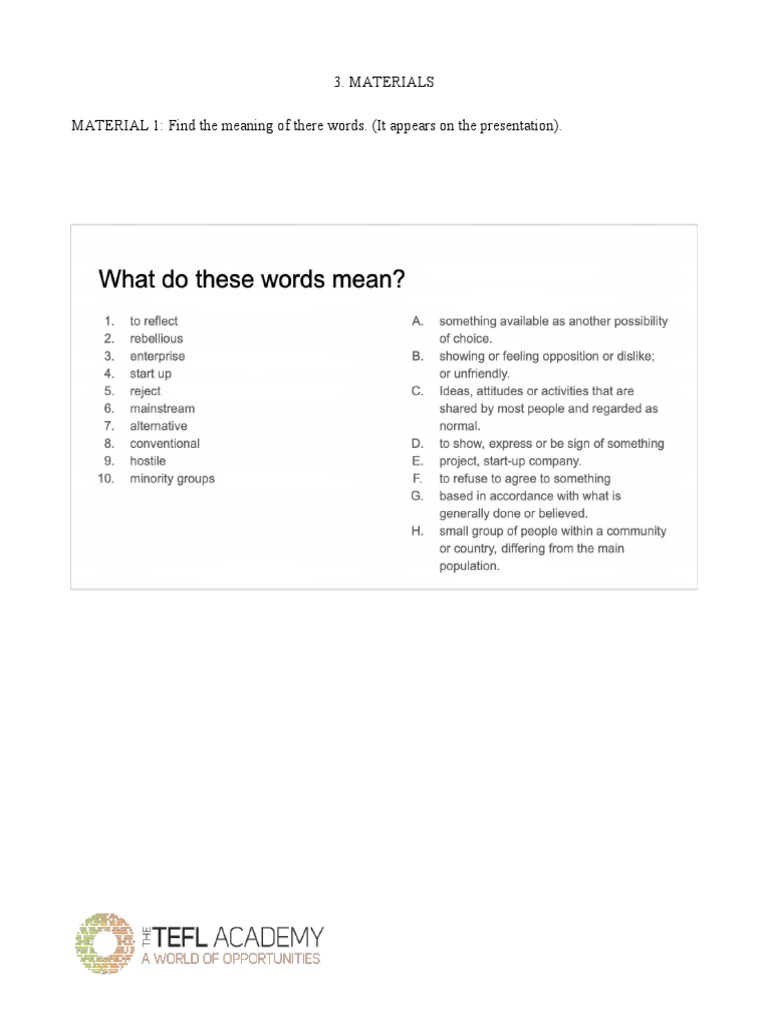 3. MATERIALS

MATERIAL 1: Find the meaning of there words. (It appears on the presentation).

What do these words mean?

1. to reflect
2. rebellious
3. enterprise
4. start up
5. reject
6. mainstream
7. alternative
8. conventional
9. hostile
10. minority groups

A. something available as another possibility of choice.
B. showing or feeling opposition or dislike; or unfriendly.
C. Ideas, attitudes or activities that are shared by most people and regarded as normal.
D. to show, express or be sign of something
E. project, start-up company.
F. to refuse to agree to something
G. based in accordance with what is generally done or believed.
H. small group of people within a community or country, differing from the main population.

THE TEFL ACADEMY
A WORLD OF OPPORTUNITIES